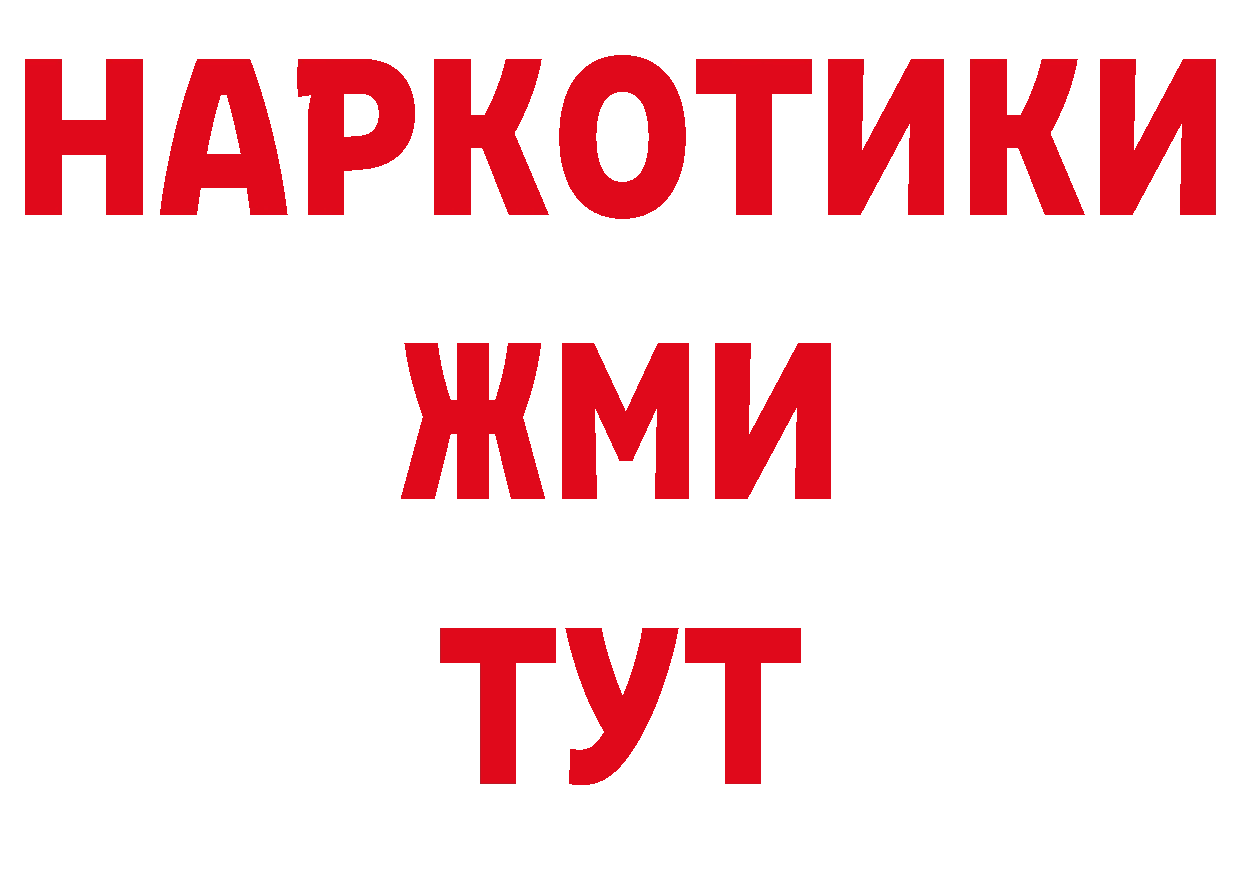 НАРКОТИКИ
ЖМИ
ТУТ